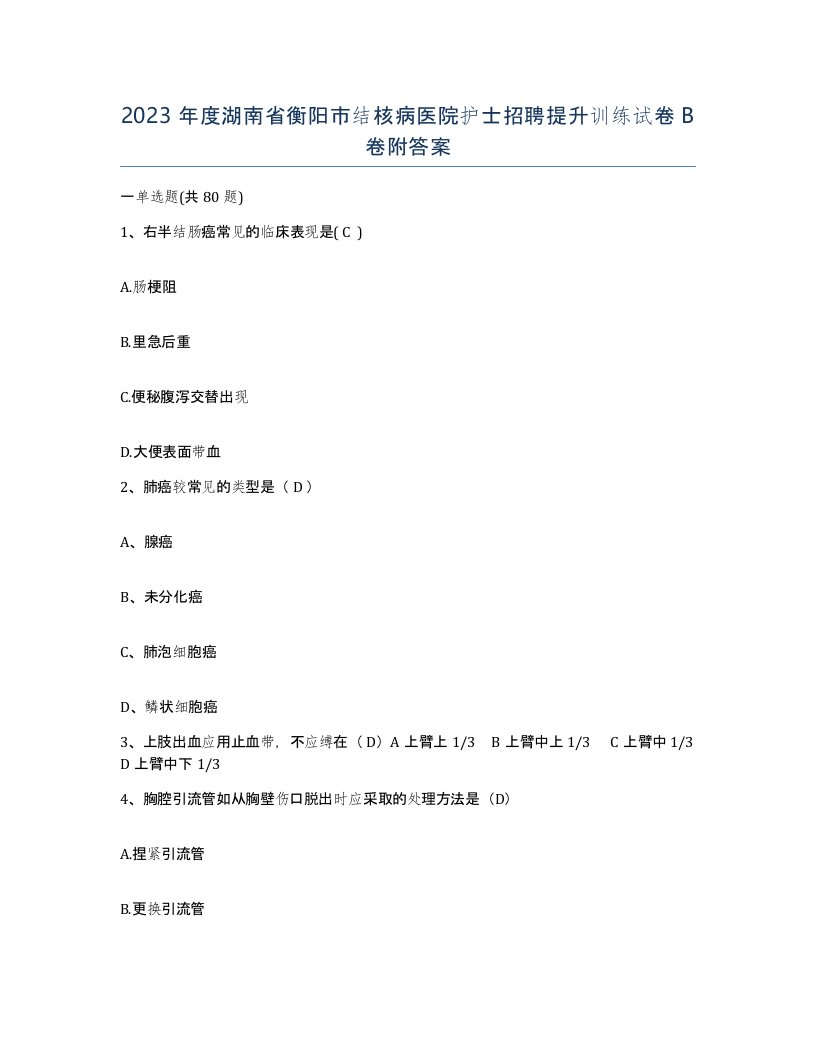 2023 年度湖南省衡阳市结核病医院护士招聘提升训练试卷 B 卷附答案

一单选题(共 80 题)

1、右半结肠癌常见的临床表现是( C )

A.肠梗阻

B.里急后重

C.便秘腹泻交替出现

D.大便表面带血

2、肺癌较常见的类型是（ D ）

A、腺癌

B、未分化癌

C、肺泡细胞癌

D、鳞状细胞癌

3、上肢出血应用止血带，不应缚在（D）A 上臂上 1/3　B 上臂中上 1/3　C 上臂中 1/3　D 上臂中下 1/3

4、胸腔引流管如从胸壁伤口脱出时应采取的处理方法是（D）

A.捏紧引流管

B.更换引流管